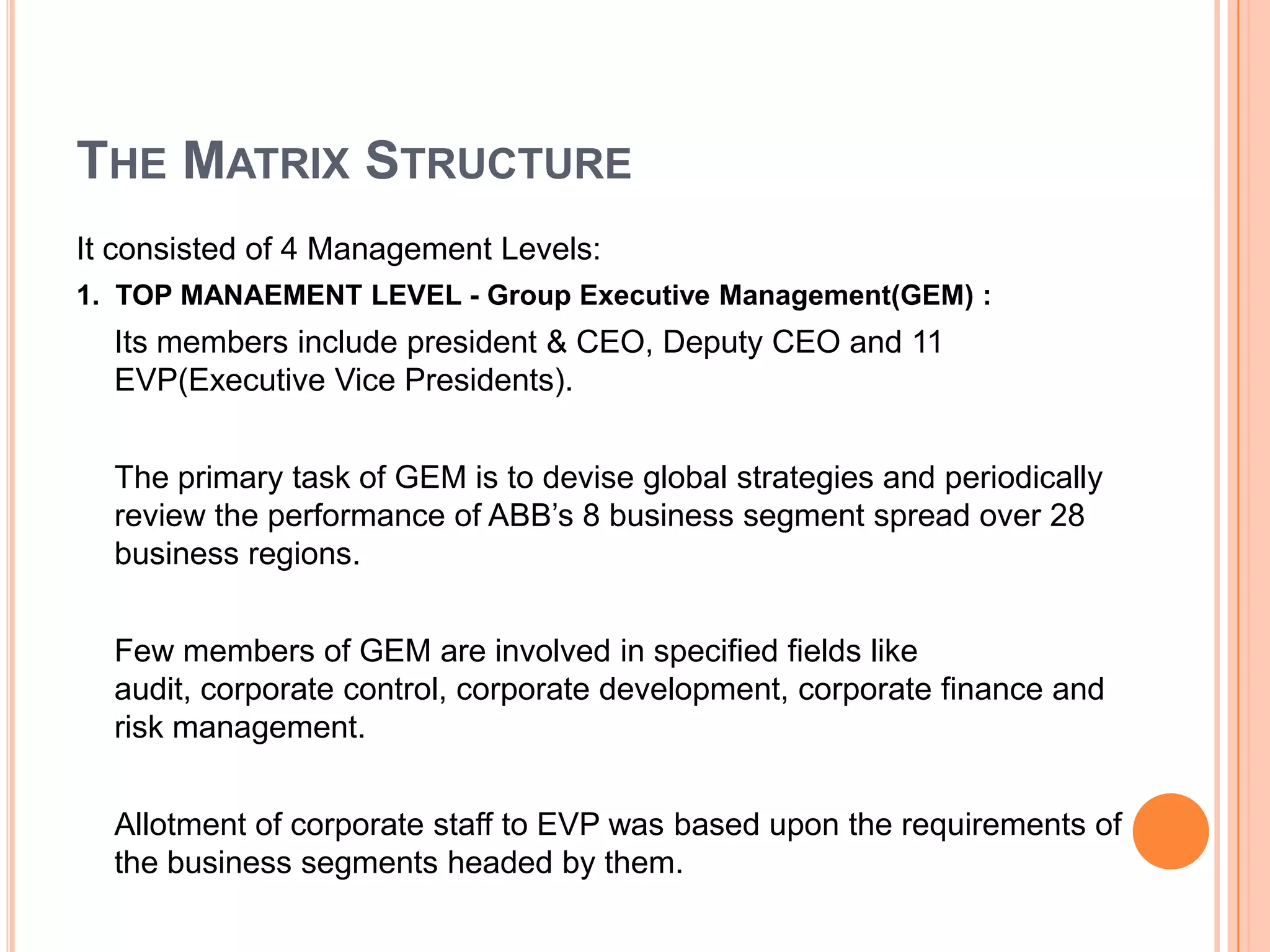 THE MATRIX STRUCTURE

It consisted of 4 Management Levels:

1. TOP MANAEMENT LEVEL - Group Executive Management(GEM) :

Its members include president & CEO, Deputy CEO and 11 EVP(Executive Vice Presidents).

The primary task of GEM is to devise global strategies and periodically review the performance of ABB's 8 business segment spread over 28 business regions.

Few members of GEM are involved in specified fields like audit, corporate control, corporate development, corporate finance and risk management.

Allotment of corporate staff to EVP was based upon the requirements of the business segments headed by them.